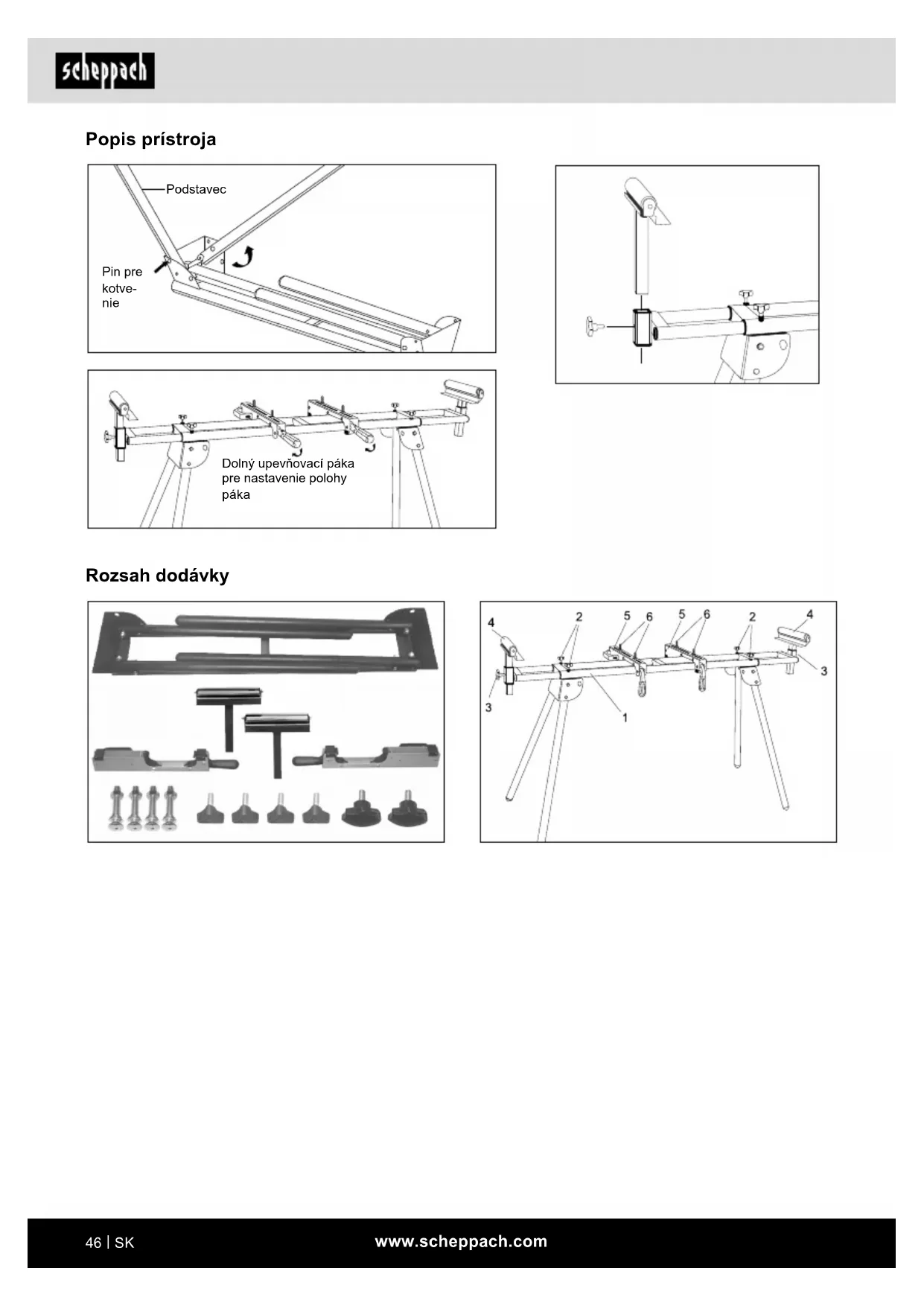 scheppach

Popis prístroja

Podstavec

Pin pre kotvenie

Dolný upevňovací páka pre nastavenie polohy páka

Rozsah dodávky

4 2 5 6 5 6 2 4
3 1 3

46 | SK www.scheppach.com